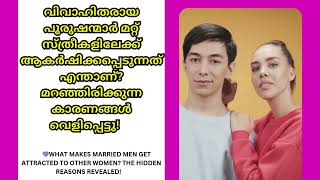 വിവാഹിതരായ പുരുഷന്മാർ മറ്റ് സ്ത്രീകളിലേക്ക് ആകർഷിക്കപ്പെടുന്നത് എന്താണ്? മറഞ്ഞിരിക്കുന്ന കാരണങ്ങൾ വെളിപ്പെട്ടു!

💜WHAT MAKES MARRIED MEN GET ATTRACTED TO OTHER WOMEN? THE HIDDEN REASONS REVEALED!